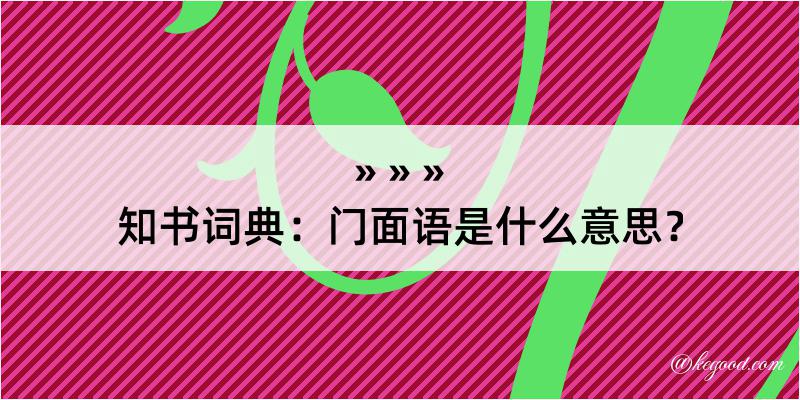 » » »
知书词典：门面语是什么意思？

@kegood.com